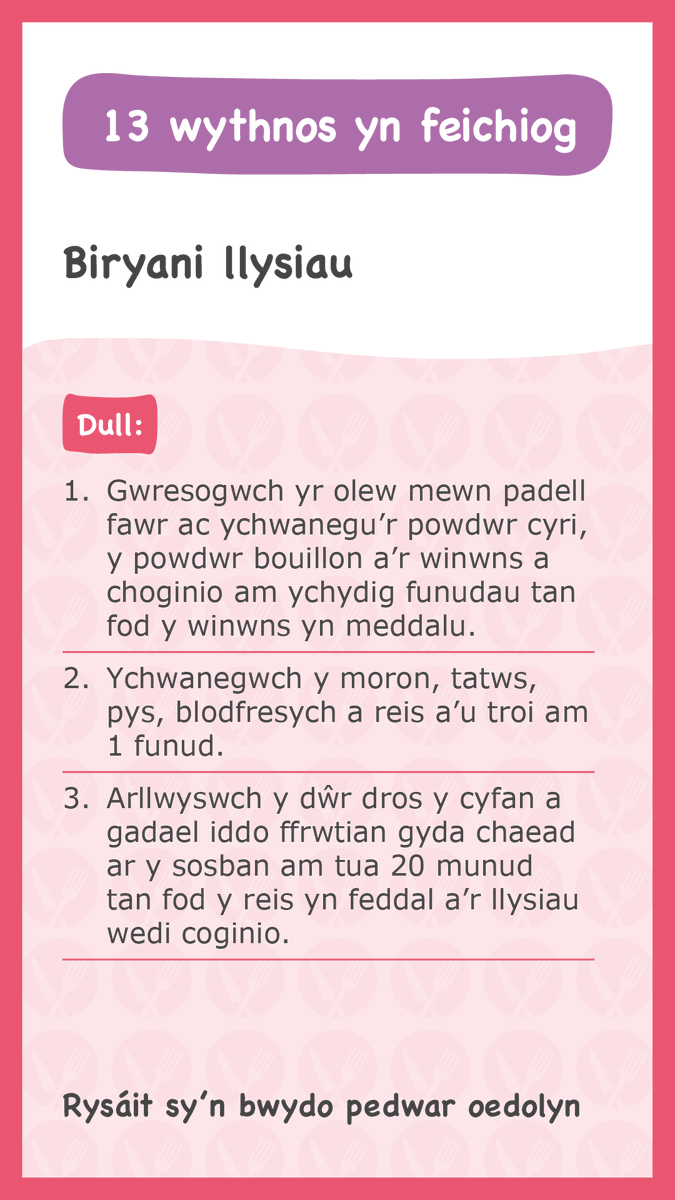 13 wythnos yn feichiog

Biryani llysiau

Dull:

1. Gwresogwch yr olew mewn padell fawr ac ychwanegu’r powdwr cyri, y powdwr bouillon a’r winwns a choginio am ychydig funudau tan fod y winwns yn meddalu.

2. Ychwanegwch y moron, tatws, pys, blodfresych a reis a’u troi am 1 funud.

3. Arllwyswch y dŵr dros y cyfan a gadael iddo ffrwtian gyda chaead ar y sosban am tua 20 munud tan fod y reis yn feddal a’r llysiau wedi coginio.

Rysáit sy’n bwydo pedwar oedolyn